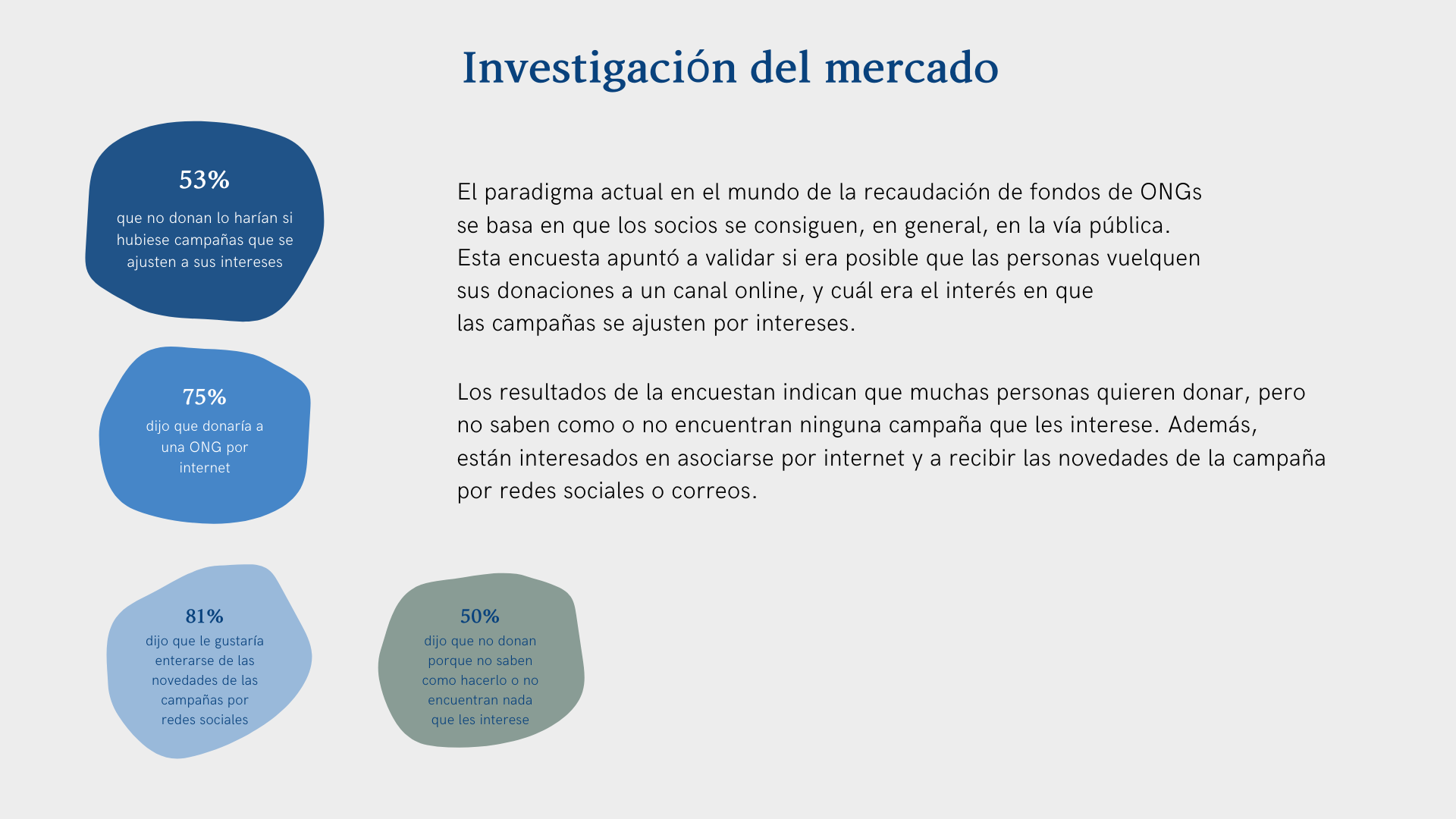 Investigación del mercado

53%
que no donan lo harían si hubiese campañas que se ajusten a sus intereses

75%
dijo que donaría a una ONG por internet

81%
dijo que le gustaría enterarse de las novedades de las campañas por redes sociales

50%
dijo que no donan porque no saben como hacerlo o no encuentran nada que les interese

El paradigma actual en el mundo de la recaudación de fondos de ONGs se basa en que los socios se consiguen, en general, en la vía pública. Esta encuesta apuntó a validar si era posible que las personas vuelquen sus donaciones a un canal online, y cuál era el interés en que las campañas se ajusten por intereses.

Los resultados de la encuestan indican que muchas personas quieren donar, pero no saben como o no encuentran ninguna campaña que les interese. Además, están interesados en asociarse por internet y a recibir las novedades de la campaña por redes sociales o correos.